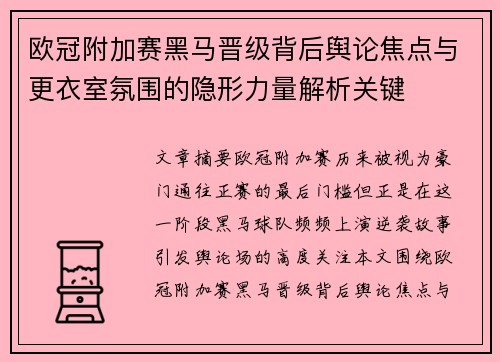 欧冠附加赛黑马晋级背后舆论焦点与更衣室氛围的隐形力量解析关键

文章摘要欧冠附加赛历来被视为豪门通往正赛的最后门槛但正是在这一阶段黑马球队频频上演逆袭故事引发舆论场的高度关注本文围绕欧冠附加赛黑马晋级背后舆论焦点与